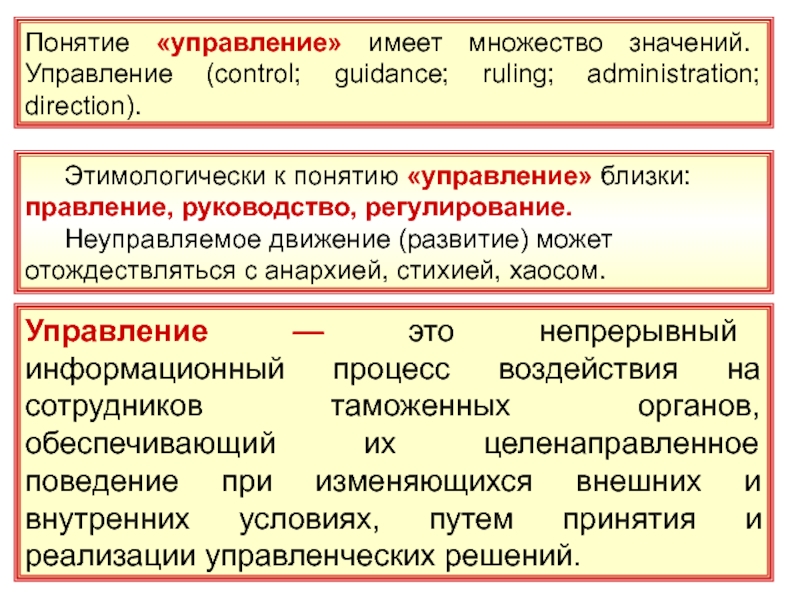 Понятие «управление» имеет множество значений. Управление (control; guidance; ruling; administration; direction).

Этимологически к понятию «управление» близки: правление, руководство, регулирование.

Неуправляемое движение (развитие) может отождествляться с анархией, стихией, хаосом.

Управление — это непрерывный информационный процесс воздействия на сотрудников таможенных органов, обеспечивающий их целенаправленное поведение при изменяющихся внешних и внутренних условиях, путем принятия и реализации управленческих решений.